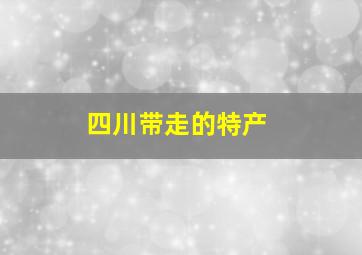 四川带走的特产